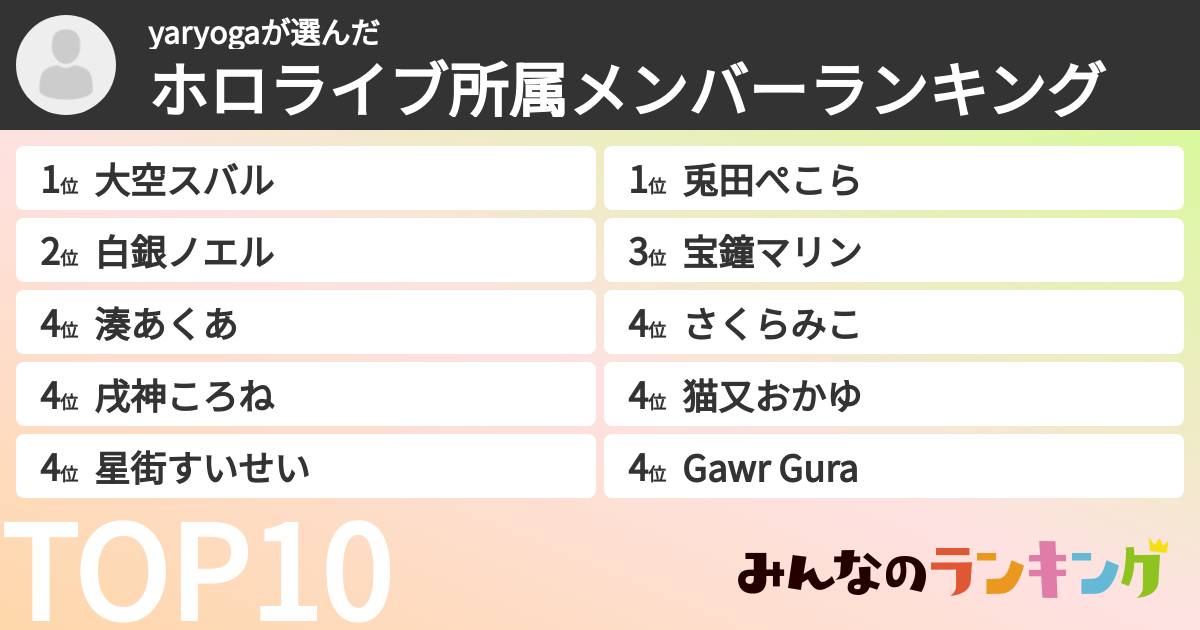 yaryogaが選んだ
ホロライブ所属メンバーランキング

1位 大空スバル
2位 白銀ノエル
4位 湊あくあ
4位 戌神ころね
4位 星街すいせい

1位 兎田ぺこら
3位 宝鐘マリン
4位 さくらみこ
4位 猫又おかゆ
4位 Gawr Gura

TOP10

みんなのランキング